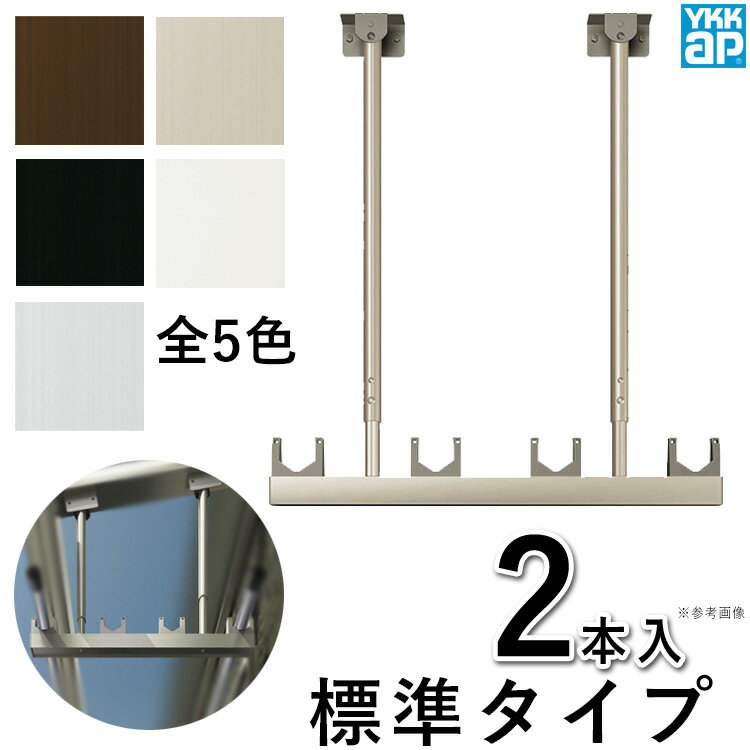 YKK ap

全5色

※参考画像

2本入

標準タイプ